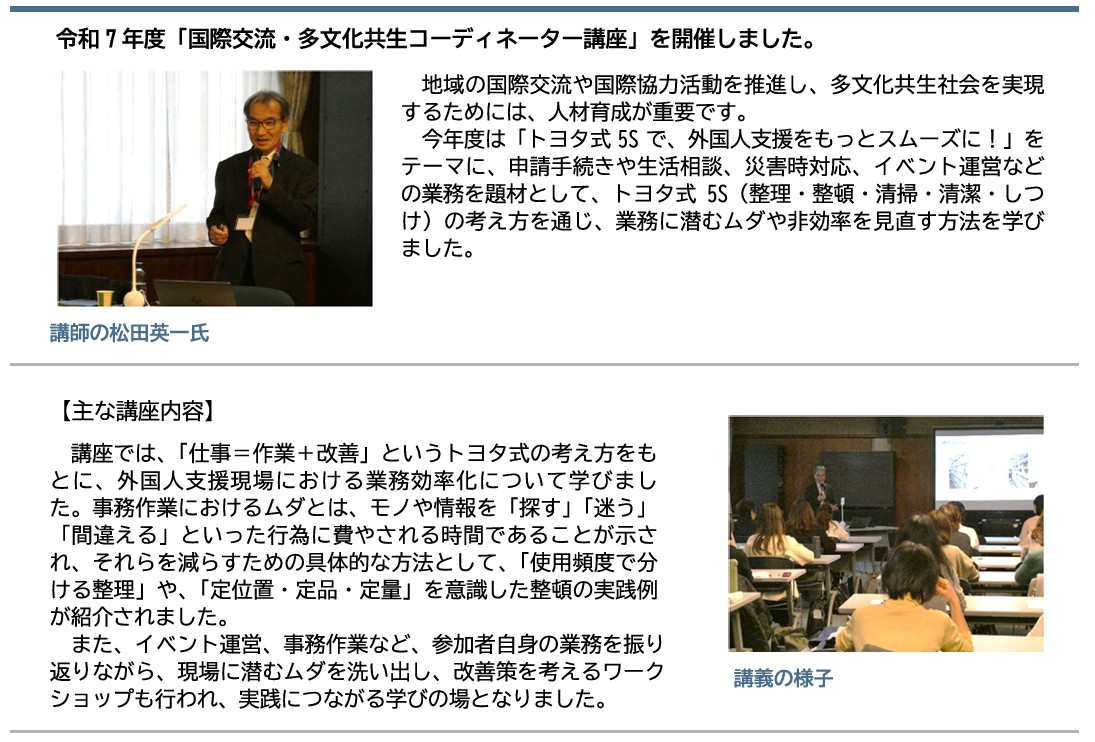 令和7年度「国際交流・多文化共生コーディネーター講座」を開催しました。

地域の国際交流や国際協力活動を推進し、多文化共生社会を実現するためには、人材育成が重要です。

今年度は「トヨタ式5Sで、外国人支援をもっとスムーズに！」をテーマに、申請手続きや生活相談、災害時対応、イベント運営などの業務を題材として、トヨタ式5S（整理・整頓・清掃・清潔・しつけ）の考え方を通じ、業務に潜むムダや非効率を見直す方法を学びました。

講師の松田英一氏

【主な講座内容】

講座では、「仕事＝作業＋改善」というトヨタ式の考え方をもとに、外国人支援現場における業務効率化について学びました。事務作業におけるムダとは、モノや情報を「探す」「迷う」「間違える」といった行為に費やされる時間であることが示され、それらを減らすための具体的な方法として、「使用頻度で分ける整理」や、「定位置・定品・定量」を意識した整頓の実践例が紹介されました。

また、イベント運営、事務作業など、参加者自身の業務を振り返りながら、現場に潜むムダを洗い出し、改善策を考えるワークショップも行われ、実践につながる学びの場となりました。

講義の様子